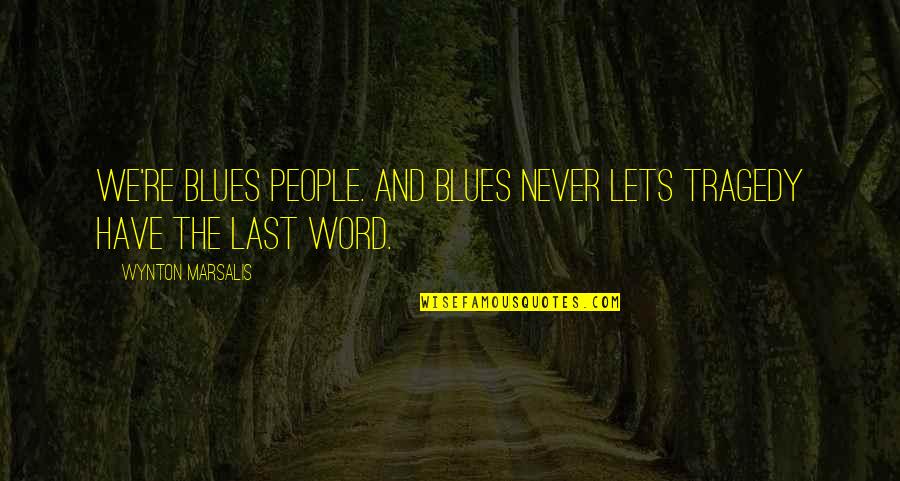 WE'RE BLUES PEOPLE. AND BLUES NEVER LETS TRAGEDY HAVE THE LAST WORD.

WYNTON MARSALIS

WISEFAMOUSQUOTES.COM